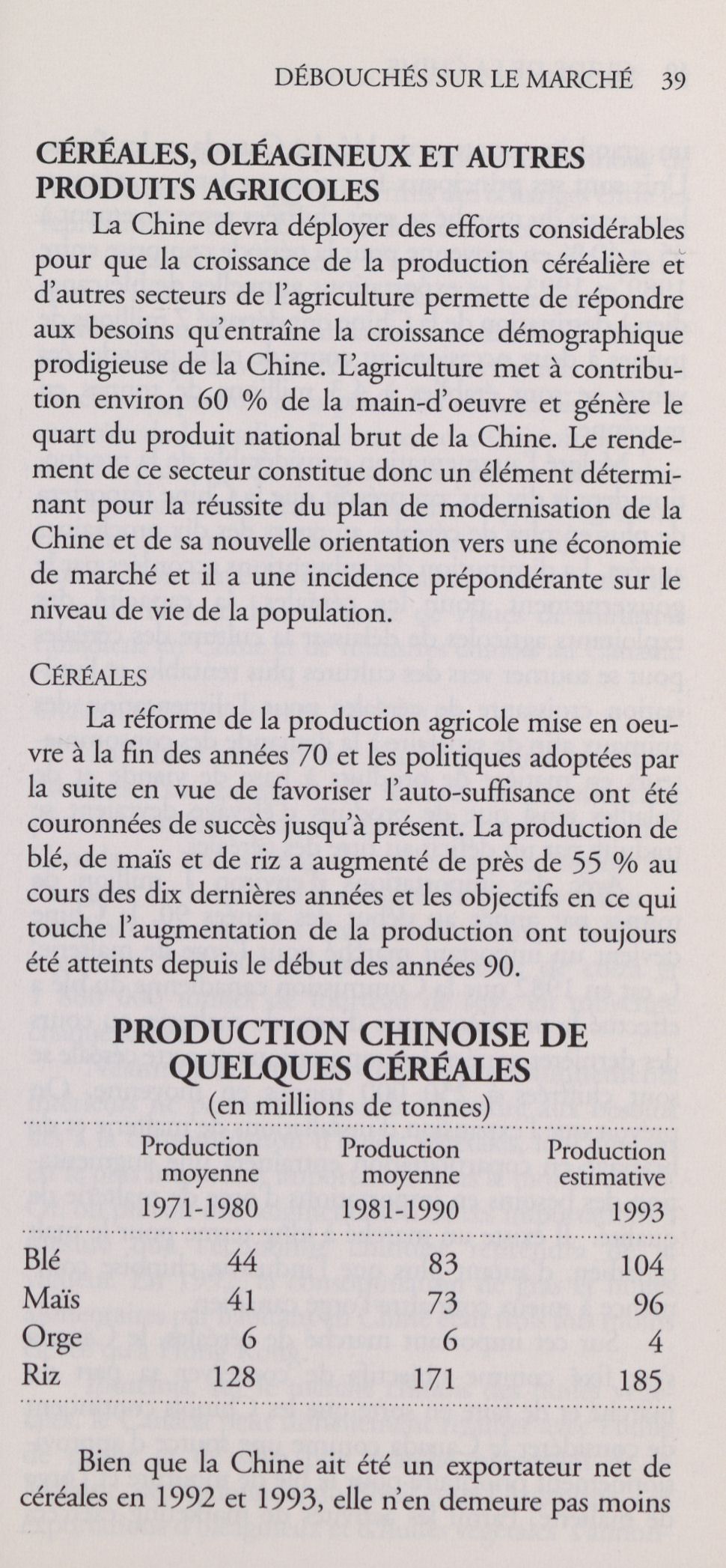 DÉBOUCHÉS SUR LE MARCHÉ 39

CÉRÉALES, OLÉAGINEUX ET AUTRES PRODUITS AGRICOLES

La Chine devra déployer des efforts considérables pour que la croissance de la production céréalière et d'autres secteurs de l'agriculture permette de répondre aux besoins qu'entraîne la croissance démographique prodigieuse de la Chine. L'agriculture met à contribution environ 60 % de la main-d'oeuvre et génère le quart du produit national brut de la Chine. Le rendement de ce secteur constitue donc un élément déterminant pour la réussite du plan de modernisation de la Chine et de sa nouvelle orientation vers une économie de marché et il a une incidence prépondérante sur le niveau de vie de la population.

CÉRÉALES

La réforme de la production agricole mise en oeuvre à la fin des années 70 et les politiques adoptées par la suite en vue de favoriser l'auto-suffisance ont été couronnées de succès jusqu'à présent. La production de blé, de maïs et de riz a augmenté de près de 55 % au cours des dix dernières années et les objectifs en ce qui touche l'augmentation de la production ont toujours été atteints depuis le début des années 90.

PRODUCTION CHINOISE DE QUELQUES CÉRÉALES
(en millions de tonnes)

| | Production moyenne 1971-1980 | Production moyenne 1981-1990 | Production estimative 1993 |
|---|---|---|---|
| Blé | 44 | 83 | 104 |
| Maïs | 41 | 73 | 96 |
| Orge | 6 | 6 | 4 |
| Riz | 128 | 171 | 185 |

Bien que la Chine ait été un exportateur net de céréales en 1992 et 1993, elle n'en demeure pas moins